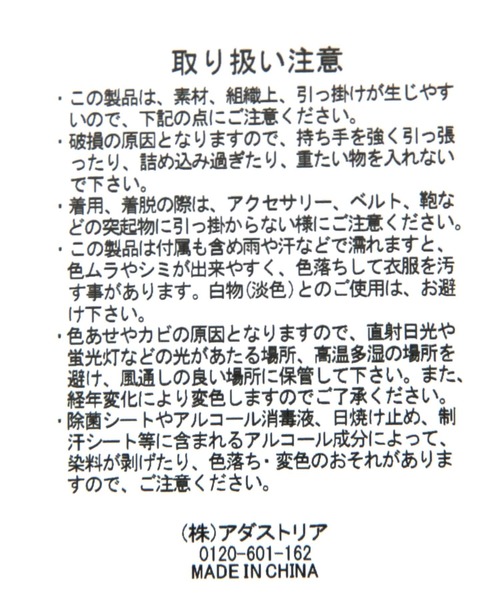 取り扱い注意

・この製品は、素材、組織上、引っ掛けが生じやすいので、下記の点にご注意ください。
・破損の原因となりますので、持ち手を強く引っ張ったり、詰め込み過ぎたり、重たい物を入れないで下さい。
・着用、着脱の際は、アクセサリー、ベルト、鞄などの突起物に引っ掛からない様にご注意ください。
・この製品は付属も含め雨や汗などで濡れますと、色ムラやシミが出来やすく、色落ちして衣服を汚す事があります。白物(淡色)とのご使用は、お避け下さい。
・色あせやカビの原因となりますので、直射日光や蛍光灯などの光があたる場所、高温多湿の場所を避け、風通しの良い場所に保管して下さい。また、経年変化により変色しますのでご了承ください。
・除菌シートやアルコール消毒液、日焼け止め、制汗シート等に含まれるアルコール成分によって、染料が剥げたり、色落ち・変色のおそれがありますので、ご注意ください。

(株)アダストリア
0120-601-162
MADE IN CHINA